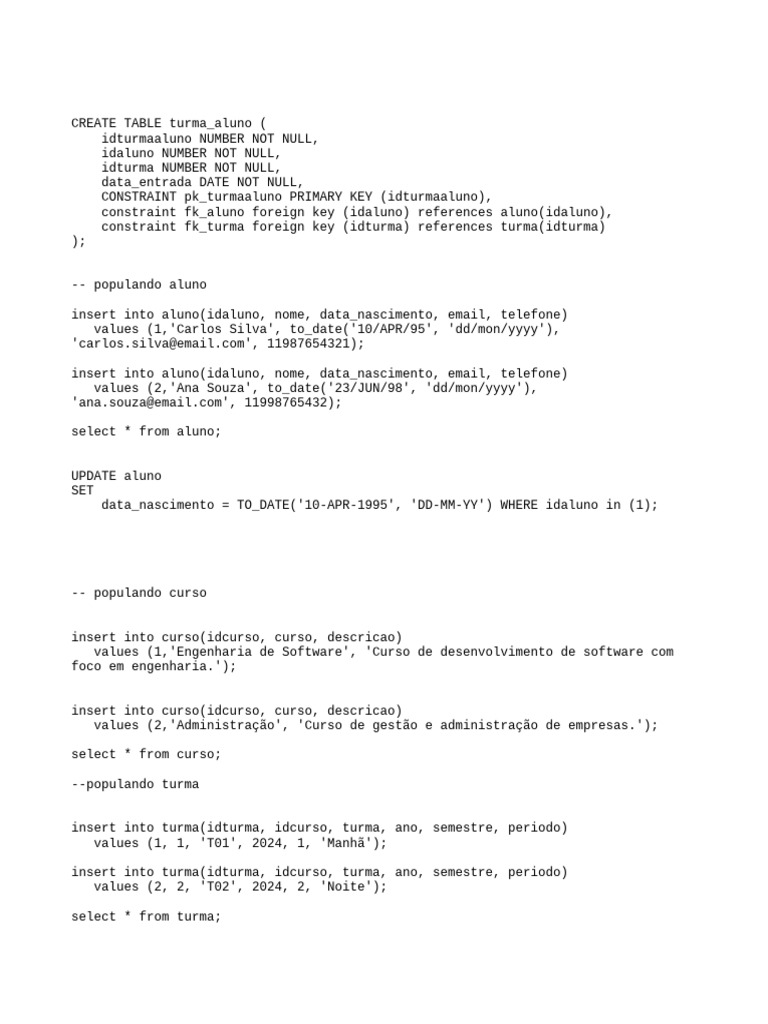 CREATE TABLE turma_aluno (
    idturmaaluno NUMBER NOT NULL,
    idaluno NUMBER NOT NULL,
    idturma NUMBER NOT NULL,
    data_entrada DATE NOT NULL,
    CONSTRAINT pk_turmaaluno PRIMARY KEY (idturmaaluno),
    constraint fk_aluno foreign key (idaluno) references aluno(idaluno),
    constraint fk_turma foreign key (idturma) references turma(idturma)
);

-- populando aluno

insert into aluno(idaluno, nome, data_nascimento, email, telefone)
   values (1,'Carlos Silva', to_date('10/APR/95', 'dd/mon/yyyy'), 'carlos.silva@email.com', 11987654321);

insert into aluno(idaluno, nome, data_nascimento, email, telefone)
   values (2,'Ana Souza', to_date('23/JUN/98', 'dd/mon/yyyy'), 'ana.souza@email.com', 11998765432);

select * from aluno;

UPDATE aluno
SET
    data_nascimento = TO_DATE('10-APR-1995', 'DD-MM-YY') WHERE idaluno in (1);

-- populando curso

insert into curso(idcurso, curso, descricao)
   values (1,'Engenharia de Software', 'Curso de desenvolvimento de software com foco em engenharia.');

insert into curso(idcurso, curso, descricao)
   values (2,'Administração', 'Curso de gestão e administração de empresas.');

select * from curso;

--populando turma

insert into turma(idturma, idcurso, turma, ano, semestre, periodo)
   values (1, 1, 'T01', 2024, 1, 'Manhã');

insert into turma(idturma, idcurso, turma, ano, semestre, periodo)
   values (2, 2, 'T02', 2024, 2, 'Noite');

select * from turma;